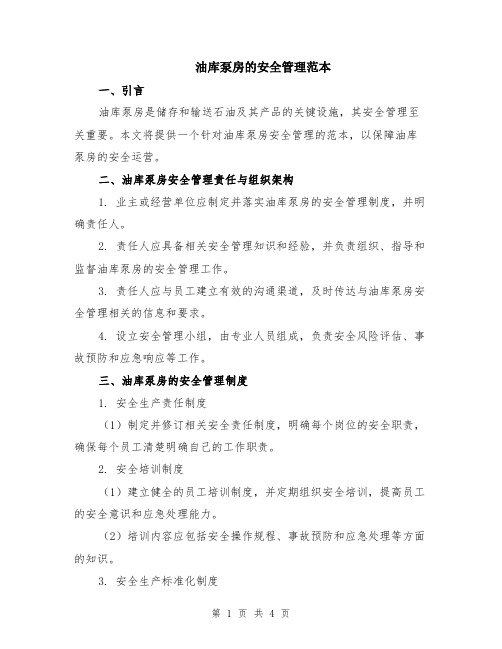 油库泵房的安全管理范本

一、引言

油库泵房是储存和输送石油及其产品的关键设施，其安全管理至关重要。本文将提供一个针对油库泵房安全管理的范本，以保障油库泵房的安全运营。

二、油库泵房安全管理责任与组织架构

1. 业主或经营单位应制定并落实油库泵房的安全管理制度，并明确责任人。

2. 责任人应具备相关安全管理知识和经验，并负责组织、指导和监督油库泵房的安全管理工作。

3. 责任人应与员工建立有效的沟通渠道，及时传达与油库泵房安全管理相关的信息和要求。

4. 设立安全管理小组，由专业人员组成，负责安全风险评估、事故预防和应急响应等工作。

三、油库泵房的安全管理制度

1. 安全生产责任制度

（1）制定并修订相关安全责任制度，明确每个岗位的安全职责，确保每个员工清楚明确自己的工作职责。

2. 安全培训制度

（1）建立健全的员工培训制度，并定期组织安全培训，提高员工的安全意识和应急处理能力。

（2）培训内容应包括安全操作规程、事故预防和应急处理等方面的知识。

3. 安全生产标准化制度

第 1 页 共 4 页